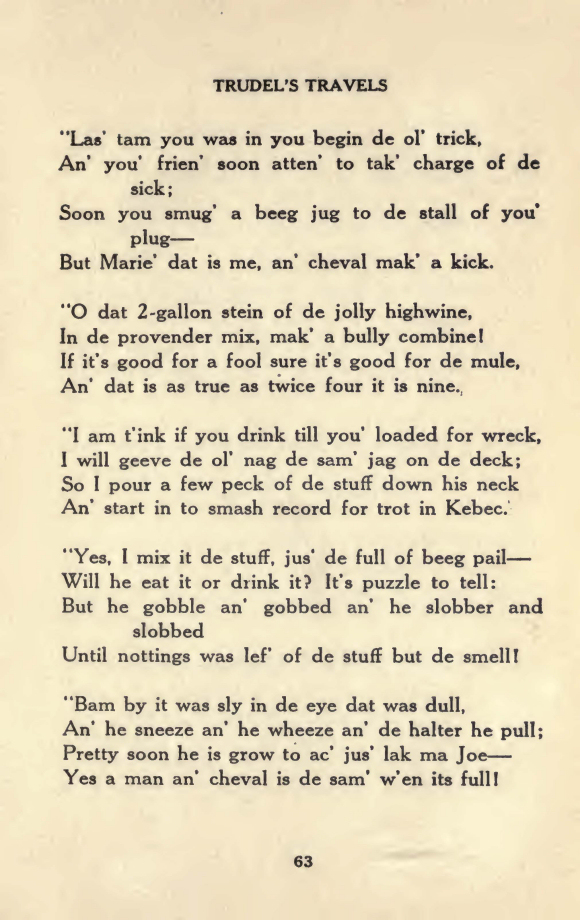 TRUDEL'S TRAVELS

"Las' tam you was in you begin de ol' trick,
An' you' frien' soon atten' to tak' charge of de sick;
Soon you smug' a beeg jug to de stall of you' plug—
But Marie' dat is me, an' cheval mak' a kick.

"O dat 2-gallon stein of de jolly highwine,
In de provender mix, mak' a bully combine!
If it's good for a fool sure it's good for de mule,
An' dat is as true as twice four it is nine.

"I am t'ink if you drink till you' loaded for wreck,
I will geeve de ol' nag de sam' jag on de deck;
So I pour a few peck of de stuff down his neck
An' start in to smash record for trot in Kebec.

"Yes, I mix it de stuff, jus' de full of beeg pail—
Will he eat it or drink it? It's puzzle to tell:
But he gobble an' gobbed an' he slobber and slobbed
Until nottings was lef' of de stuff but de smell!

"Bam by it was sly in de eye dat was dull,
An' he sneeze an' he wheeze an' de halter he pull;
Pretty soon he is grow to ac' jus' lak ma Joe—
Yes a man an' cheval is de sam' w'en its full!

63